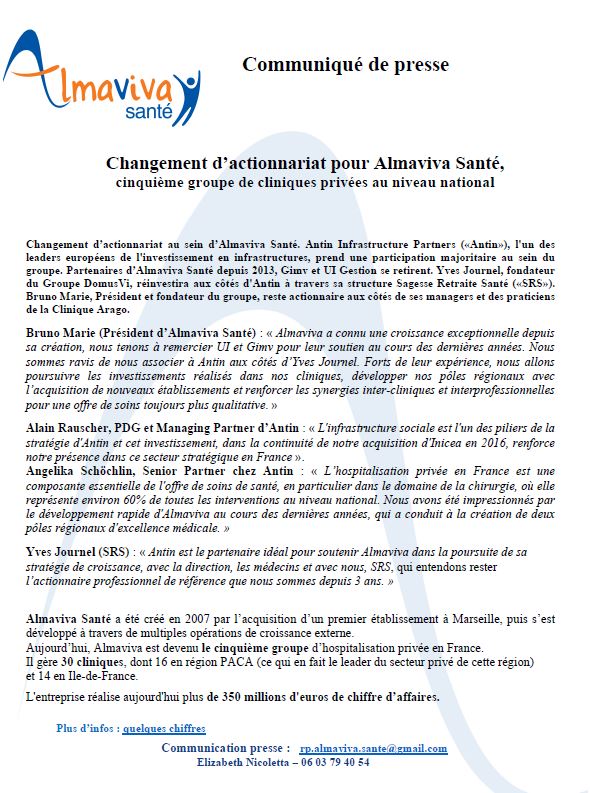 Almaviva santé

Communiqué de presse

Changement d'actionnariat pour Almaviva Santé,
cinquième groupe de cliniques privées au niveau national

Changement d'actionnariat au sein d'Almaviva Santé. Antin Infrastructure Partners («Antin»), l'un des leaders européens de l'investissement en infrastructures, prend une participation majoritaire au sein du groupe. Partenaires d'Almaviva Santé depuis 2013, Gimv et UI Gestion se retirent. Yves Journel, fondateur du Groupe DomusVi, réinvestira aux côtés d'Antin à travers sa structure Sagesse Retraite Santé («SRS»). Bruno Marie, Président et fondateur du groupe, reste actionnaire aux côtés de ses managers et des praticiens de la Clinique Arago.

Bruno Marie (Président d'Almaviva Santé) : « Almaviva a connu une croissance exceptionnelle depuis sa création, nous tenons à remercier UI et Gimv pour leur soutien au cours des dernières années. Nous sommes ravis de nous associer à Antin aux côtés d'Yves Journel. Forts de leur expérience, nous allons poursuivre les investissements réalisés dans nos cliniques, développer nos pôles régionaux avec l'acquisition de nouveaux établissements et renforcer les synergies inter-cliniques et interprofessionnelles pour une offre de soins toujours plus qualitative. »

Alain Rauscher, PDG et Managing Partner d'Antin : « L'infrastructure sociale est l'un des piliers de la stratégie d'Antin et cet investissement, dans la continuité de notre acquisition d'Inicea en 2016, renforce notre présence dans ce secteur stratégique en France ».
Angelika Schöchlin, Senior Partner chez Antin : « L'hospitalisation privée en France est une composante essentielle de l'offre de soins de santé, en particulier dans le domaine de la chirurgie, où elle représente environ 60% de toutes les interventions au niveau national. Nous avons été impressionnés par le développement rapide d'Almaviva au cours des dernières années, qui a conduit à la création de deux pôles régionaux d'excellence médicale. »

Yves Journel (SRS) : « Antin est le partenaire idéal pour soutenir Almaviva dans la poursuite de sa stratégie de croissance, avec la direction, les médecins et avec nous, SRS, qui entendons rester l'actionnaire professionnel de référence que nous sommes depuis 3 ans. »

Almaviva Santé a été créé en 2007 par l'acquisition d'un premier établissement à Marseille, puis s'est développé à travers de multiples opérations de croissance externe.
Aujourd'hui, Almaviva est devenu le cinquième groupe d'hospitalisation privée en France.
Il gère 30 cliniques, dont 16 en région PACA (ce qui en fait le leader du secteur privé de cette région) et 14 en Ile-de-France.
L'entreprise réalise aujourd'hui plus de 350 millions d'euros de chiffre d'affaires.

Plus d'infos : quelques chiffres

Communication presse : rp.almaviva.sante@gmail.com
Elizabeth Nicoletta – 06 03 79 40 54